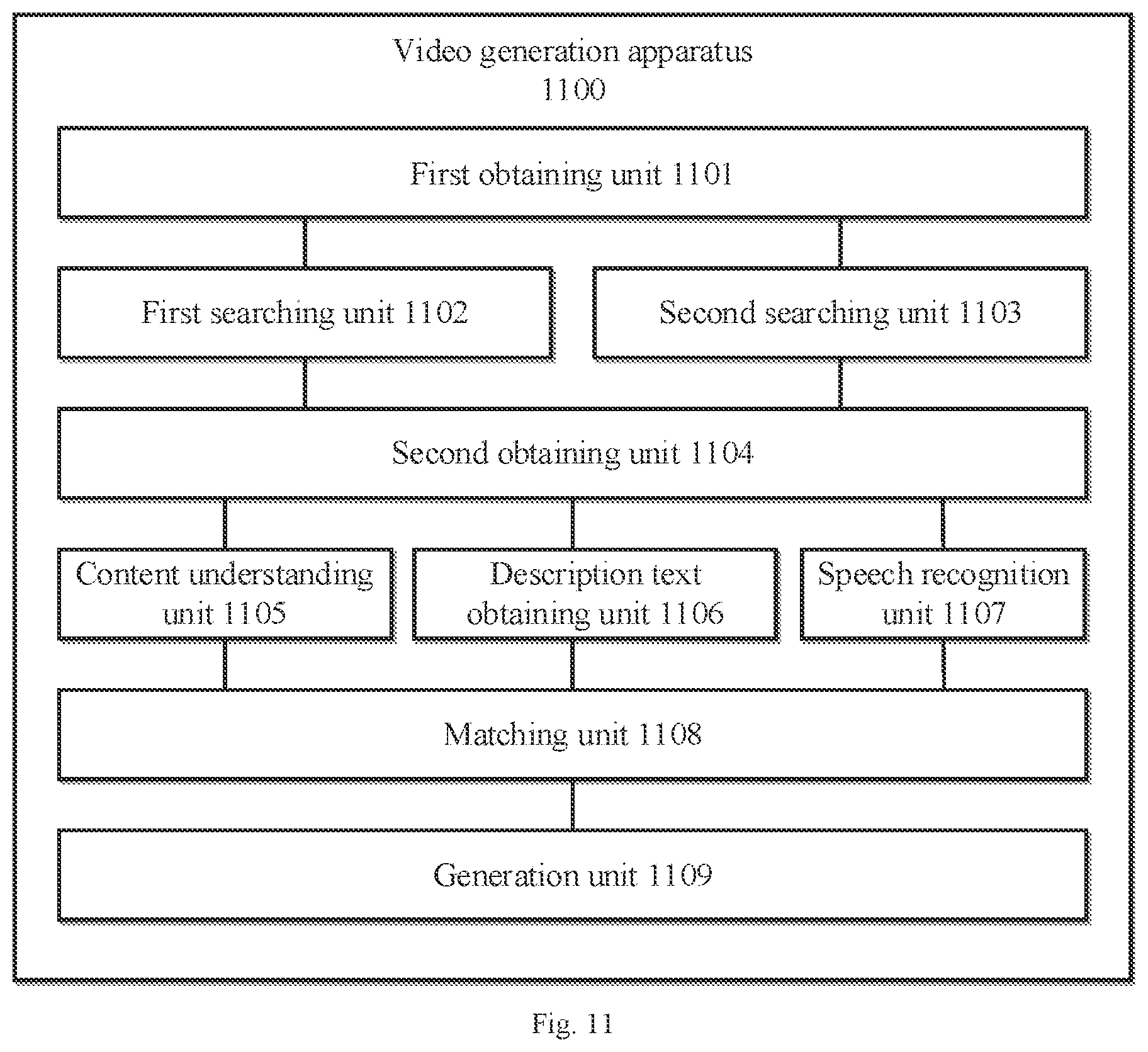 Video generation apparatus
1100

First obtaining unit 1101

First searching unit 1102

Second searching unit 1103

Second obtaining unit 1104

Content understanding unit 1105

Description text obtaining unit 1106

Speech recognition unit 1107

Matching unit 1108

Generation unit 1109

Fig. 11